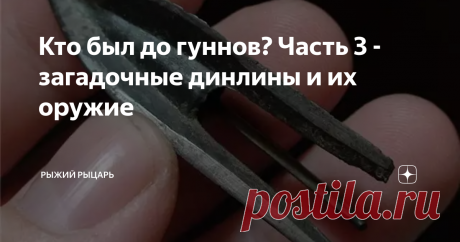 Кто был до гуннов? Часть 3 - загадочные динлины и их оружие

РЫЖИЙ РЫЦАРЬ

postila.ru